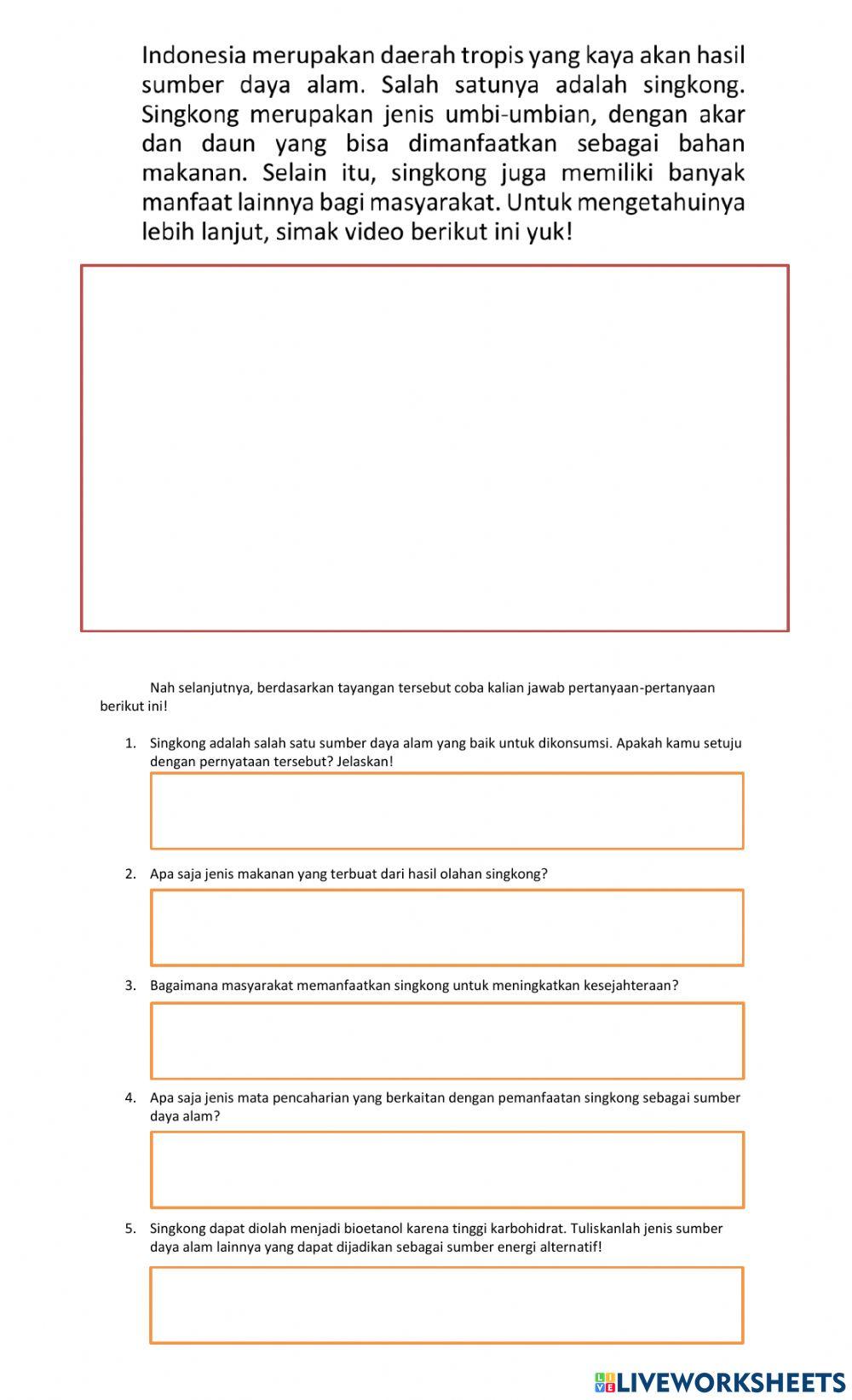 Indonesia merupakan daerah tropis yang kaya akan hasil sumber daya alam. Salah satunya adalah singkong. Singkong merupakan jenis umbi-umbian, dengan akar dan daun yang bisa dimanfaatkan sebagai bahan makanan. Selain itu, singkong juga memiliki banyak manfaat lainnya bagi masyarakat. Untuk mengetahuinya lebih lanjut, simak video berikut ini yuk!

Nah selanjutnya, berdasarkan tayangan tersebut coba kalian jawab pertanyaan-pertanyaan berikut ini!

1. Singkong adalah salah satu sumber daya alam yang baik untuk dikonsumsi. Apakah kamu setuju dengan pernyataan tersebut? Jelaskan!

2. Apa saja jenis makanan yang terbuat dari hasil olahan singkong?

3. Bagaimana masyarakat memanfaatkan singkong untuk meningkatkan kesejahteraan?

4. Apa saja jenis mata pencaharian yang berkaitan dengan pemanfaatan singkong sebagai sumber daya alam?

5. Singkong dapat diolah menjadi bioetanol karena tinggi karbohidrat. Tuliskanlah jenis sumber daya alam lainnya yang dapat dijadikan sebagai sumber energi alternatif!

LIVEWORKSHEETS